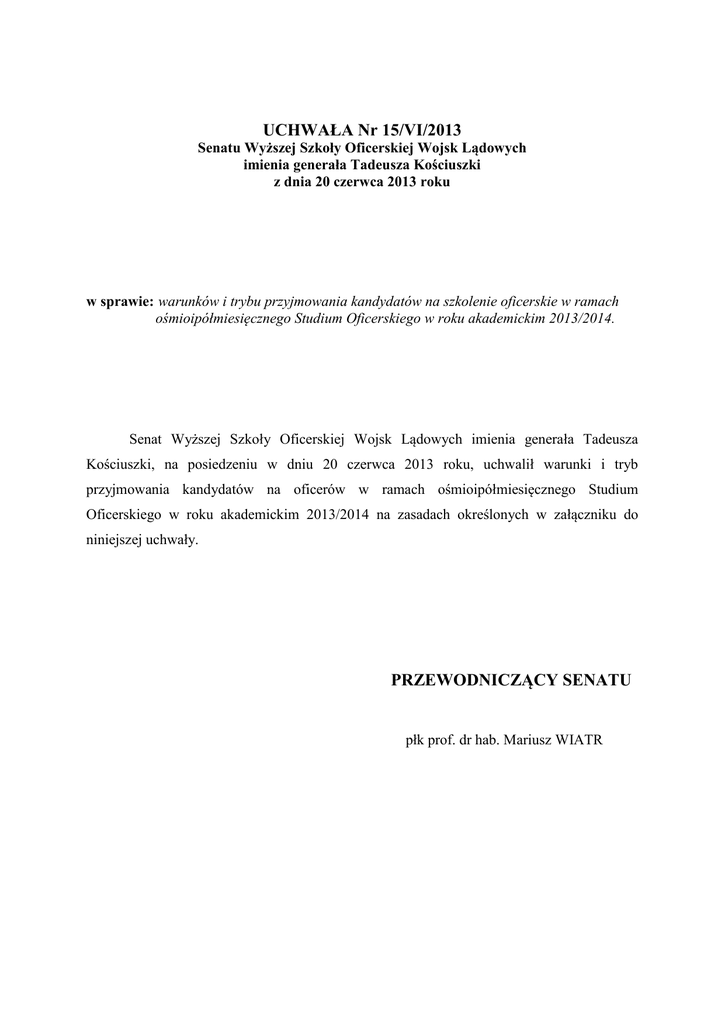 UCHWAŁA Nr 15/VI/2013
Senatu Wyższej Szkoły Oficerskiej Wojsk Lądowych
imienia generała Tadeusza Kościuszki
z dnia 20 czerwca 2013 roku

w sprawie: warunków i trybu przyjmowania kandydatów na szkolenie oficerskie w ramach ośmioipółmiesięcznego Studium Oficerskiego w roku akademickim 2013/2014.

Senat Wyższej Szkoły Oficerskiej Wojsk Lądowych imienia generała Tadeusza Kościuszki, na posiedzeniu w dniu 20 czerwca 2013 roku, uchwalił warunki i tryb przyjmowania kandydatów na oficerów w ramach ośmioipółmiesięcznego Studium Oficerskiego w roku akademickim 2013/2014 na zasadach określonych w załączniku do niniejszej uchwały.

PRZEWODNICZĄCY SENATU

płk prof. dr hab. Mariusz WIATR